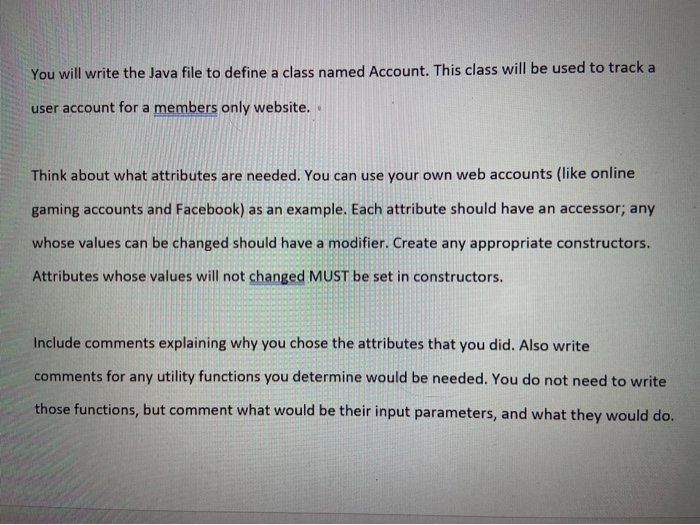 You will write the Java file to define a class named Account. This class will be used to track a user account for a members only website.

Think about what attributes are needed. You can use your own web accounts (like online gaming accounts and Facebook) as an example. Each attribute should have an accessor; any whose values can be changed should have a modifier. Create any appropriate constructors. Attributes whose values will not changed MUST be set in constructors.

Include comments explaining why you chose the attributes that you did. Also write comments for any utility functions you determine would be needed. You do not need to write those functions, but comment what would be their input parameters, and what they would do.